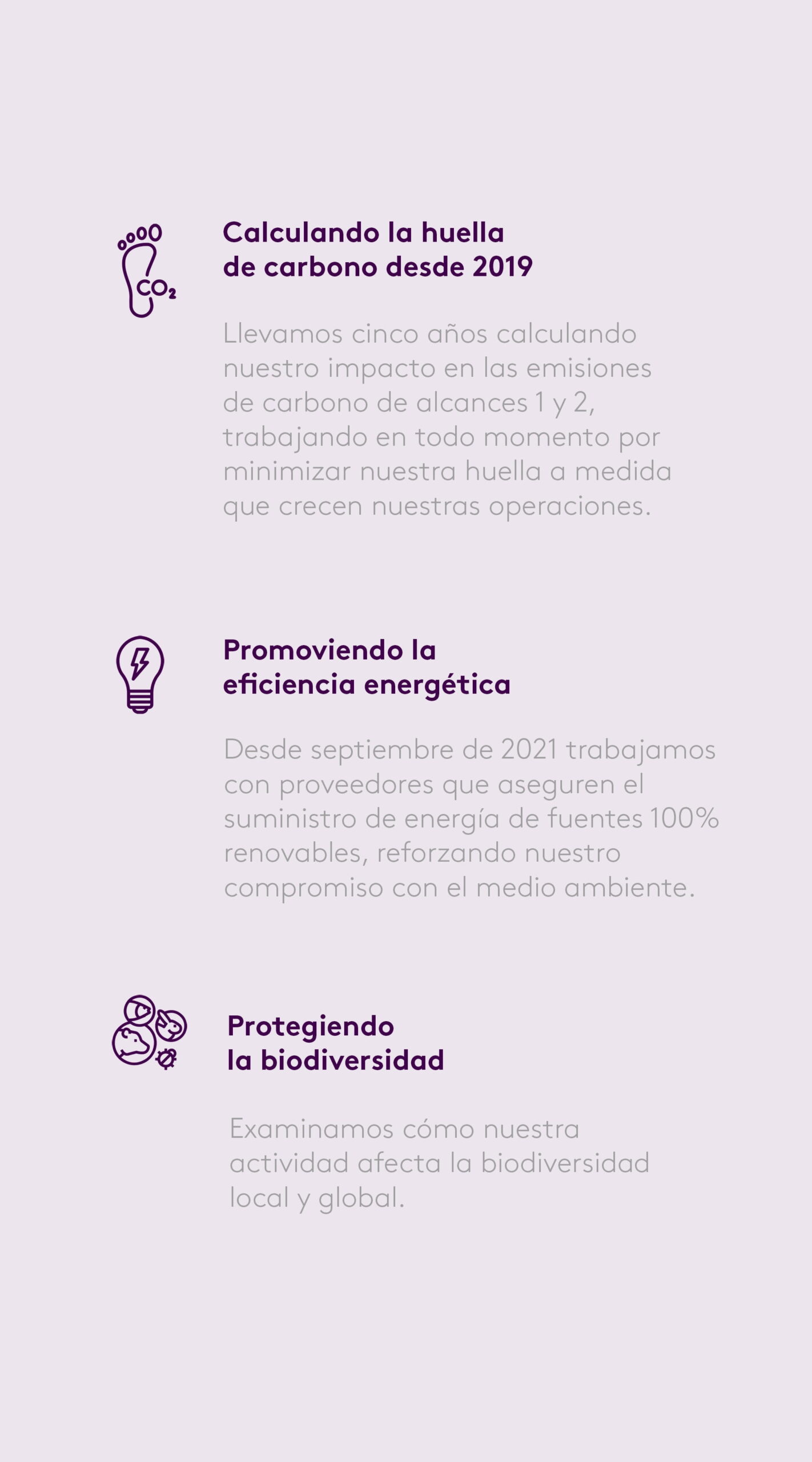 $CO_2$

Calculando la huella de carbono desde 2019

Llevamos cinco años calculando nuestro impacto en las emisiones de carbono de alcances 1 y 2, trabajando en todo momento por minimizar nuestra huella a medida que crecen nuestras operaciones.

Promoviendo la eficiencia energética

Desde septiembre de 2021 trabajamos con proveedores que aseguren el suministro de energía de fuentes 100% renovables, reforzando nuestro compromiso con el medio ambiente.

Protegiendo la biodiversidad

Examinamos cómo nuestra actividad afecta la biodiversidad local y global.